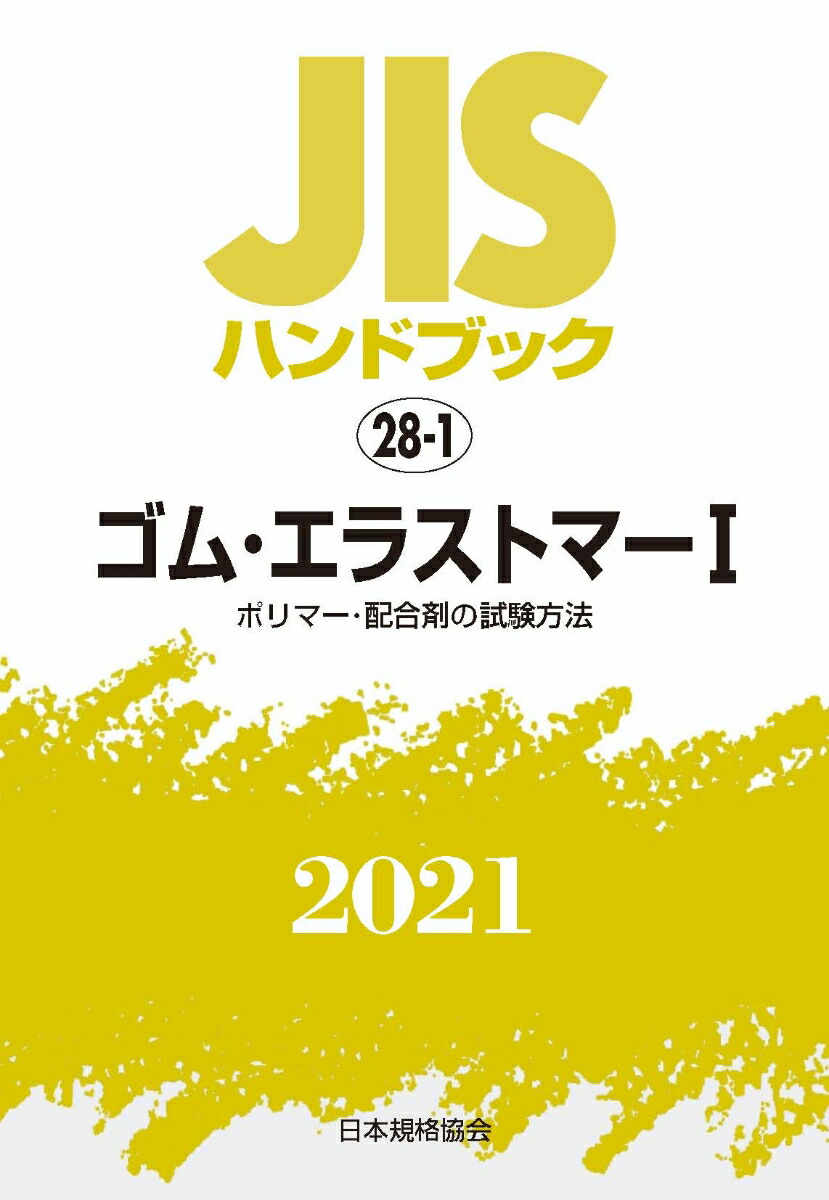 JIS
ハンドブック

28-1

ゴム・エラストマーⅠ

ポリマー・配合剤の試験方法

2021

日本規格協会